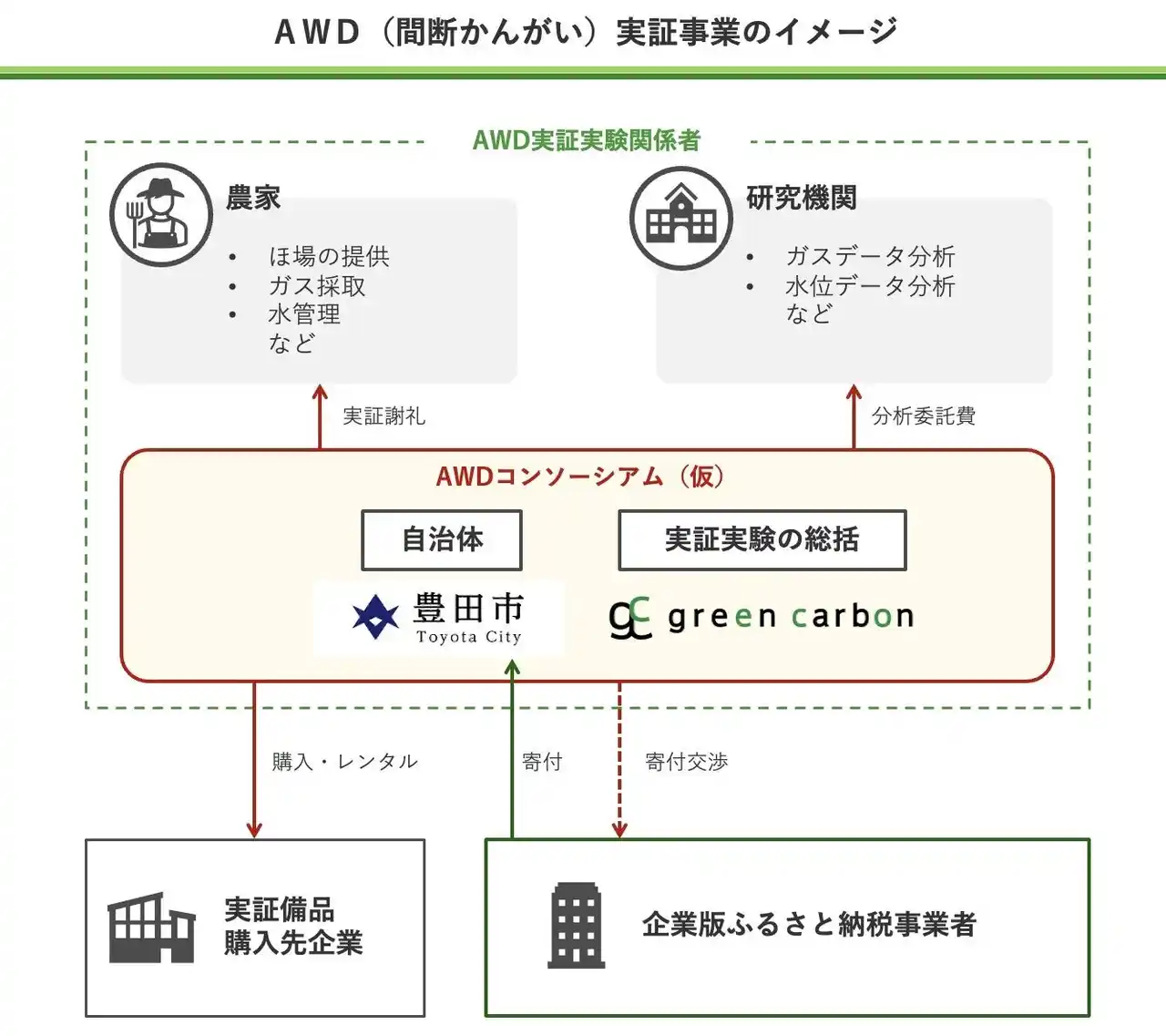 AWD（間断かんがい）実証事業のイメージ

AWD実証実験関係者

農家
• ほ場の提供
• ガス採取
• 水管理
など

研究機関
• ガスデータ分析
• 水位データ分析
など

実証謝礼

分析委託費

AWDコンソーシアム（仮）

自治体

実証実験の総括

豊田市
Toyota City

gc green carbon

購入・レンタル

寄付

寄付交渉

実証備品
購入先企業

企業版ふるさと納税事業者